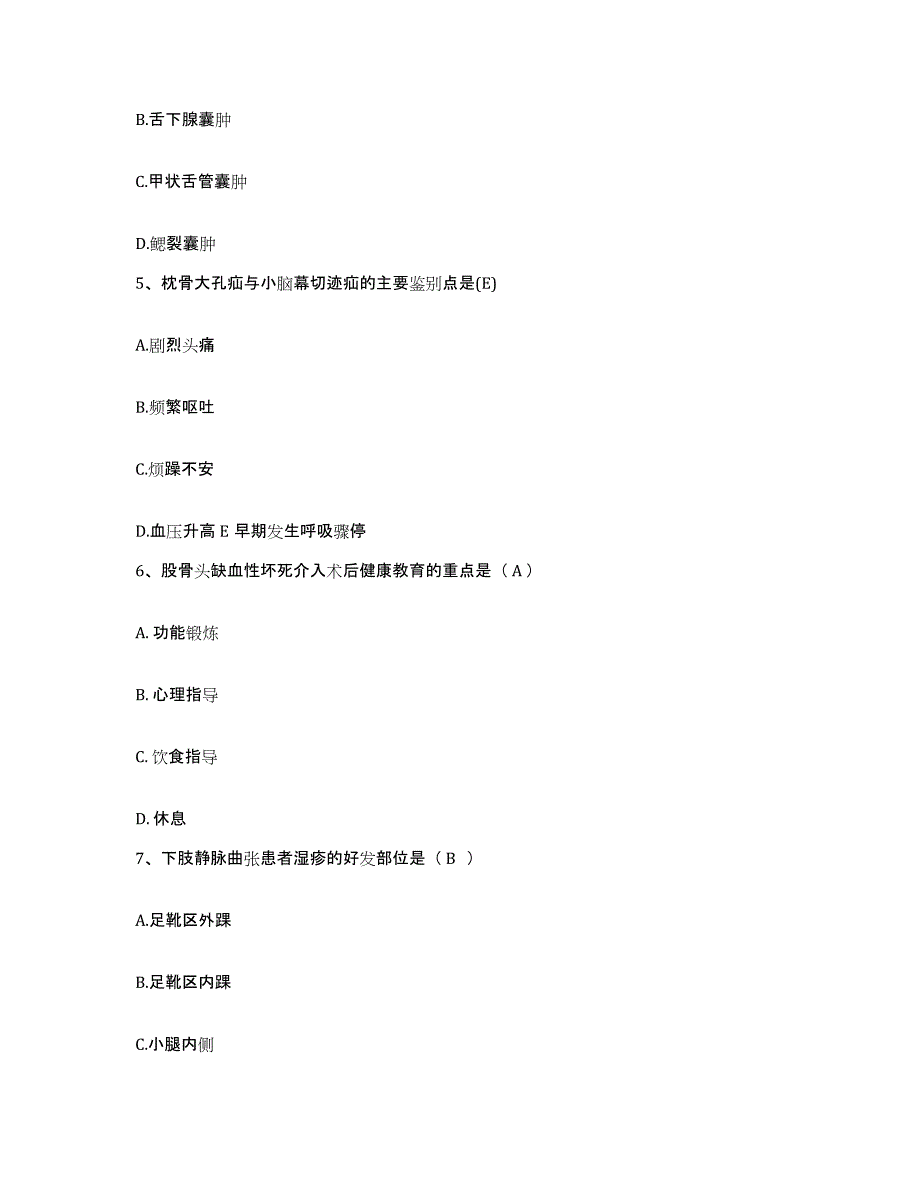 B.舌下腺囊肿

C.甲状舌管囊肿

D.鳃裂囊肿

5、枕骨大孔疝与小脑幕切迹疝的主要鉴别点是(E)

A.剧烈头痛

B.频繁呕吐

C.烦躁不安

D.血压升高 E 早期发生呼吸骤停

6、股骨头缺血性坏死介入术后健康教育的重点是（ A ）

A. 功能锻炼

B. 心理指导

C. 饮食指导

D. 休息

7、下肢静脉曲张患者湿疹的好发部位是（ B ）

A.足靴区外踝

B.足靴区内踝

C.小腿内侧